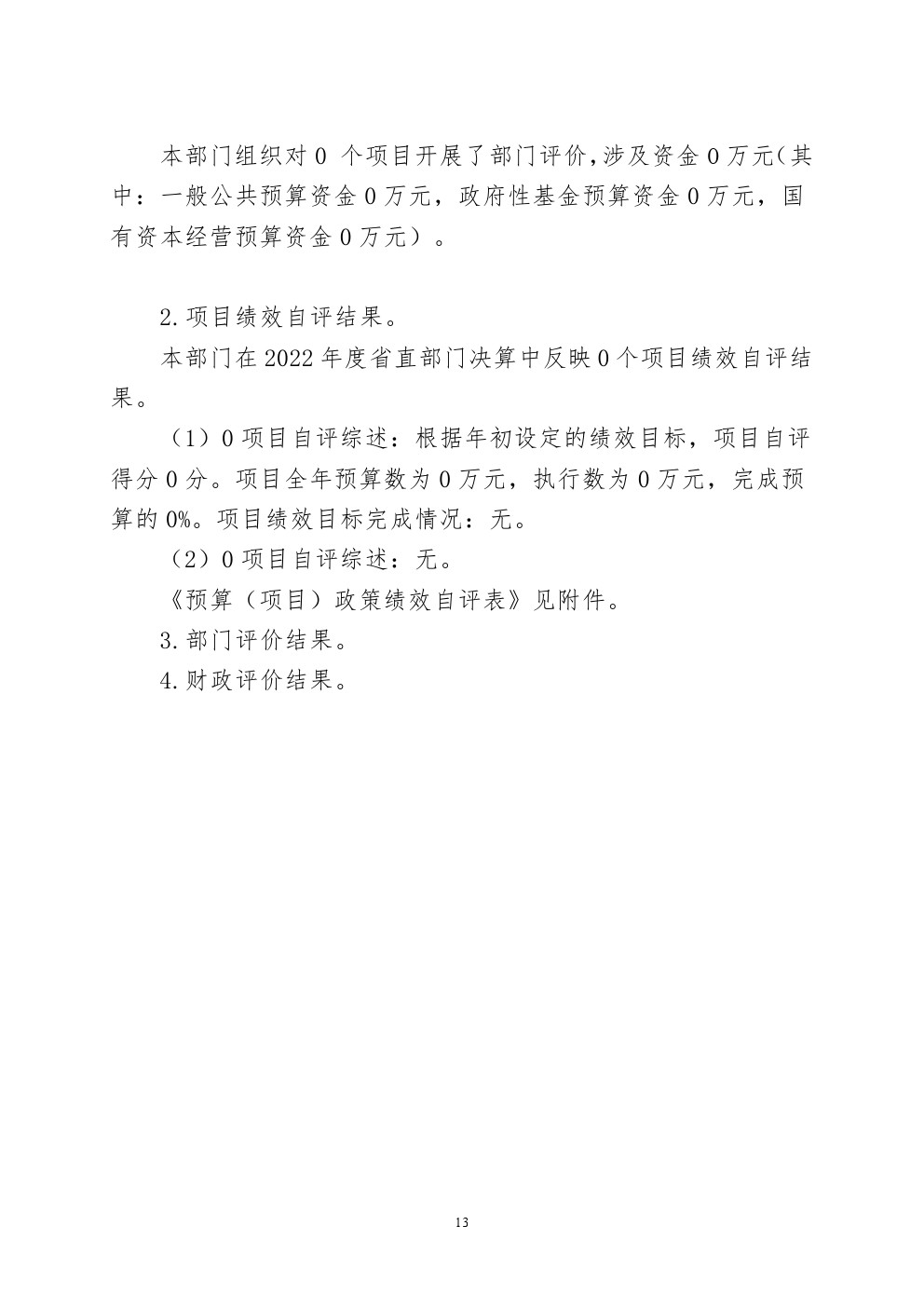 本部门组织对 0 个项目开展了部门评价，涉及资金 0 万元（其中：一般公共预算资金 0 万元，政府性基金预算资金 0 万元，国有资本经营预算资金 0 万元）。

2.项目绩效自评结果。

本部门在 2022 年度省直部门决算中反映 0 个项目绩效自评结果。

（1）0 项目自评综述：根据年初设定的绩效目标，项目自评得分 0 分。项目全年预算数为 0 万元，执行数为 0 万元，完成预算的 0%。项目绩效目标完成情况：无。

（2）0 项目自评综述：无。

《预算（项目）政策绩效自评表》见附件。

3.部门评价结果。

4.财政评价结果。

13